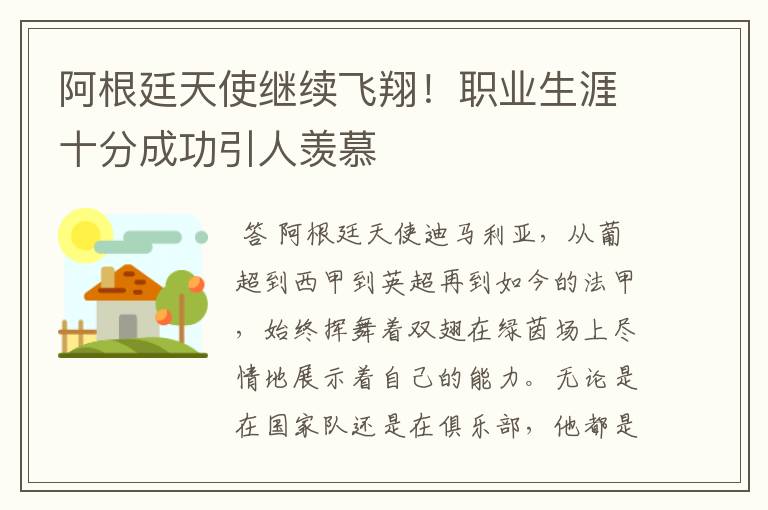 阿根廷天使继续飞翔！职业生涯十分成功引人羡慕

答 阿根廷天使迪马利亚，从葡超到西甲到英超再到如今的法甲，始终挥舞着双翅在绿茵场上尽情地展示着自己的能力。无论是在国家队还是在俱乐部，他都是